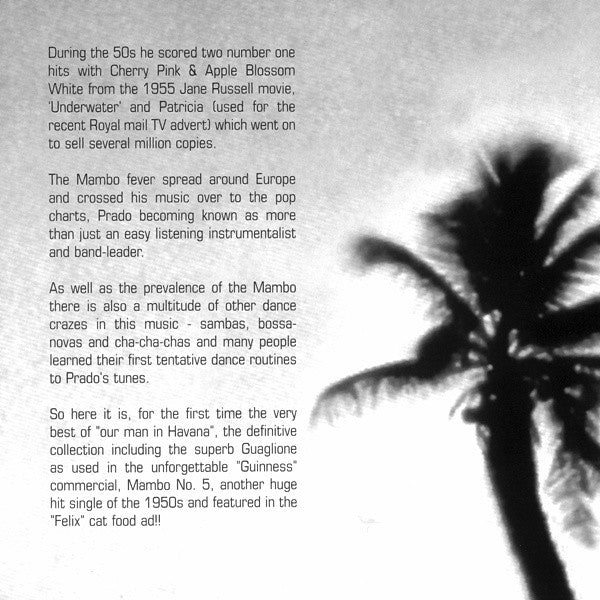 During the 50s he scored two number one hits with Cherry Pink & Apple Blossom White from the 1955 Jane Russell movie, 'Underwater' and Patricia (used for the recent Royal mail TV advert) which went on to sell several million copies.

The Mambo fever spread around Europe and crossed his music over to the pop charts, Prado becoming known as more than just an easy listening instrumentalist and band-leader.

As well as the prevalence of the Mambo there is also a multitude of other dance crazes in this music - sambas, bossa-novas and cha-cha-chas and many people learned their first tentative dance routines to Prado's tunes.

So here it is, for the first time the very best of "our man in Havana", the definitive collection including the superb Guaglione as used in the unforgettable "Guinness" commercial, Mambo No. 5, another huge hit single of the 1950s and featured in the "Felix" cat food ad!!